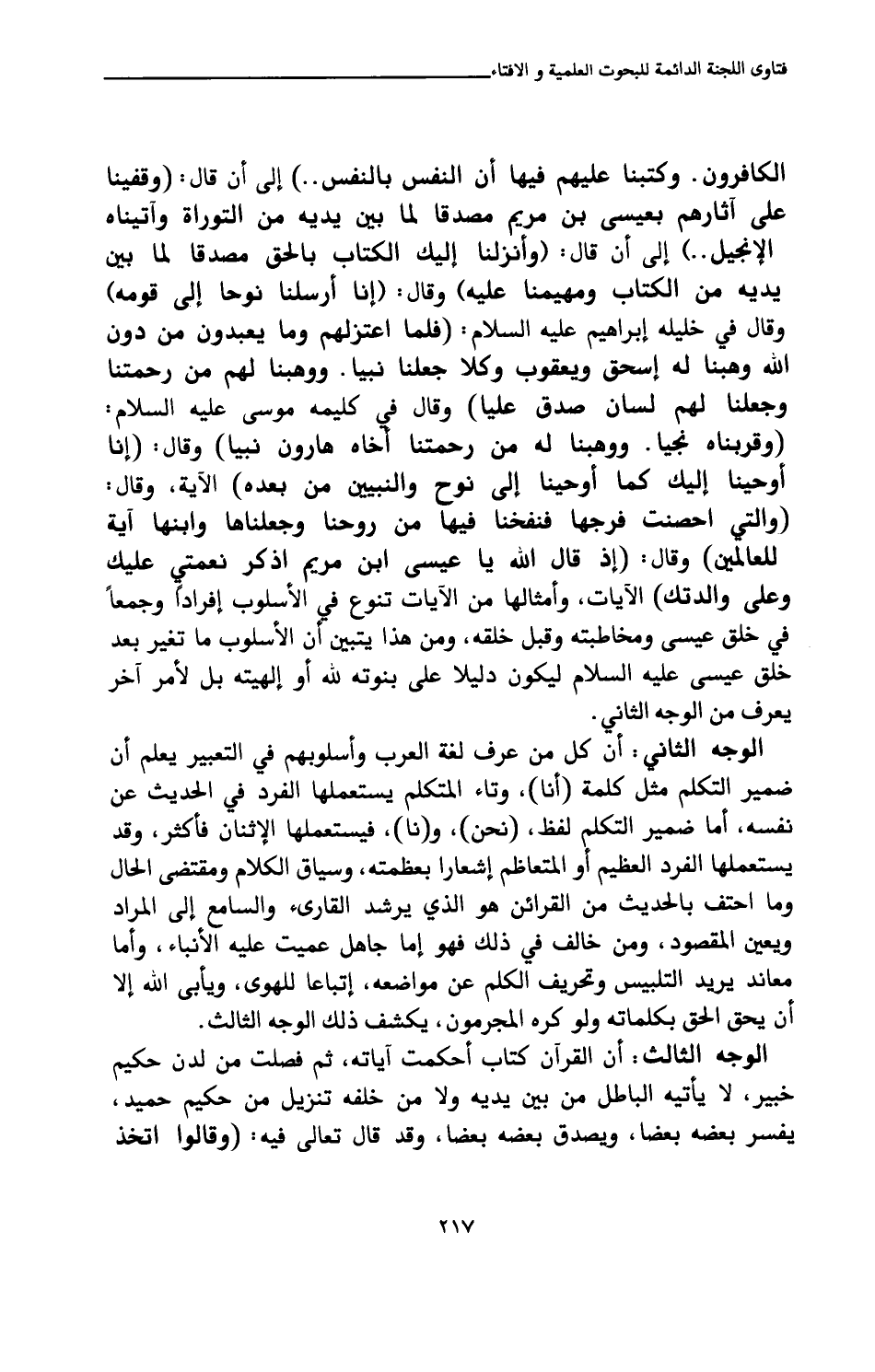 فتاوى اللجنة الدائمة للبحوث العلمية و الافتاء

الكافرون. وكتبنا عليهم فيها أن النفس بالنفس..) إلى أن قال: (وقفينا على آثارهم بعيسى بن مريم مصدقا لما بين يديه من التوراة وآتيناه الإنجيل..) إلى أن قال: (وأنزلنا إليك الكتاب بالحق مصدقا لما بين يديه من الكتاب ومهيمنا عليه) وقال: (إنا أرسلنا نوحا إلى قومه) وقال في خليله إبراهيم عليه السلام: (فلما اعتزلهم وما يعبدون من دون الله وهبنا له إسحق ويعقوب وكلا جعلنا نبيا. ووهبنا لهم من رحمتنا وجعلنا لهم لسان صدق عليا) وقال في كليمه موسى عليه السلام: (وقربناه نجيا. ووهبنا له من رحمتنا أخاه هارون نبيا) وقال: (إنا أوحينا إليك كما أوحينا إلى نوح والنبيين من بعده) الآية، وقال: (والتي احصنت فرجها فنفخنا فيها من روحنا وجعلناها وابنها آية للعالمين) وقال: (إذ قال الله يا عيسى ابن مريم اذكر نعمتي عليك وعلى والدتك) الآيات، وأمثالها من الآيات تنوع في الأسلوب إفراداً وجمعاً في خلق عيسى ومخاطبته وقبل خلقه، ومن هذا يتبين أن الأسلوب ما تغير بعد خلق عيسى عليه السلام ليكون دليلا على بنوته لله أو إلهيته بل لأمر آخر يعرف من الوجه الثاني.

الوجه الثاني: أن كل من عرف لغة العرب وأسلوبهم في التعبير يعلم أن ضمير التكلم مثل كلمة (أنا)، وتاء المتكلم يستعملها الفرد في الحديث عن نفسه، أما ضمير التكلم لفظ، (نحن)، و(نا)، فيستعملها الإثنان فأكثر، وقد يستعملها الفرد العظيم أو المتعاظم إشعارا بعظمته، وسياق الكلام ومقتضى الحال وما احتف بالحديث من القرائن هو الذي يرشد القارىء والسامع إلى المراد ويعين المقصود، ومن خالف في ذلك فهو إما جاهل عميت عليه الأنباء، وأما معاند يريد التلبيس وتحريف الكلم عن مواضعه، إتباعا للهوى، ويأبى الله إلا أن يحق الحق بكلماته ولو كره المجرمون، يكشف ذلك الوجه الثالث.

الوجه الثالث: أن القرآن كتاب أحكمت آياته، ثم فصلت من لدن حكيم خبير، لا يأتيه الباطل من بين يديه ولا من خلفه تنزيل من حكيم حميد، يفسر بعضه بعضا، ويصدق بعضه بعضا، وقد قال تعالى فيه: (وقالوا اتخذ

٢١٧